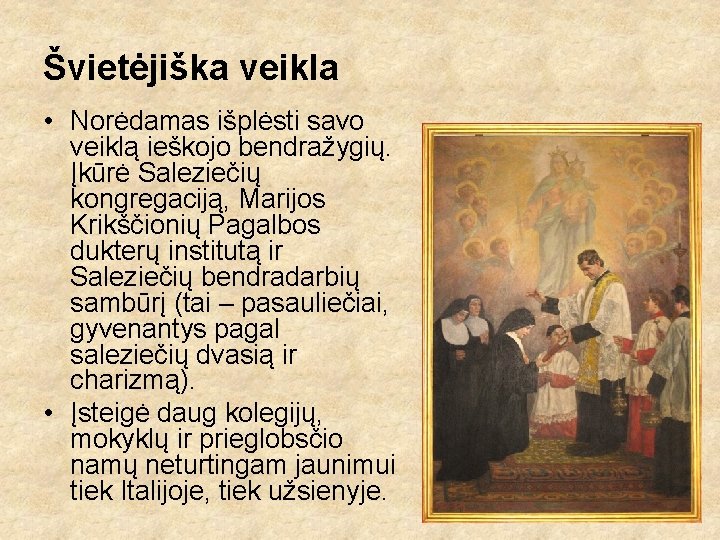 Švietėjiška veikla

• Norėdamas išplėsti savo veiklą ieškojo bendražygių. Įkūrė Saleziečių kongregaciją, Marijos Krikščionių Pagalbos dukterų institutą ir Saleziečių bendradarbių sambūrį (tai – pasauliečiai, gyvenantys pagal saleziečių dvasią ir charizmą).

• Įsteigė daug kolegijų, mokyklų ir prieglobsčio namų neturtingam jaunimui tiek Italijoje, tiek užsienyje.